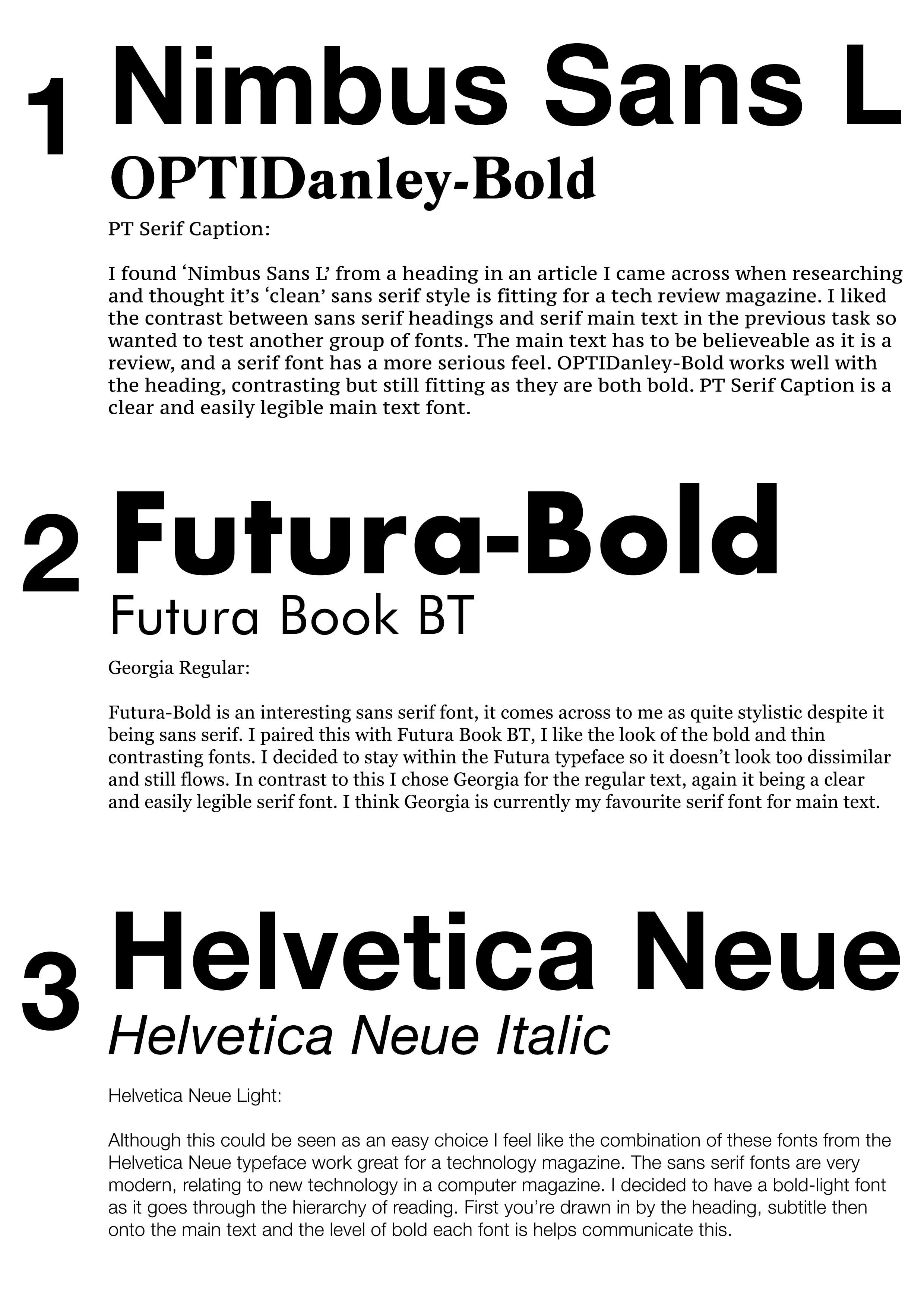 1 Nimbus Sans L

OPTIDanley-Bold

PT Serif Caption:

I found ‘Nimbus Sans L’ from a heading in an article I came across when researching and thought it’s ‘clean’ sans serif style is fitting for a tech review magazine. I liked the contrast between sans serif headings and serif main text in the previous task so wanted to test another group of fonts. The main text has to be believeable as it is a review, and a serif font has a more serious feel. OPTIDanley-Bold works well with the heading, contrasting but still fitting as they are both bold. PT Serif Caption is a clear and easily legible main text font.

2 Futura-Bold

Futura Book BT

Georgia Regular:

Futura-Bold is an interesting sans serif font, it comes across to me as quite stylistic despite it being sans serif. I paired this with Futura Book BT, I like the look of the bold and thin contrasting fonts. I decided to stay within the Futura typeface so it doesn’t look too dissimilar and still flows. In contrast to this I chose Georgia for the regular text, again it being a clear and easily legible serif font. I think Georgia is currently my favourite serif font for main text.

3 Helvetica Neue

Helvetica Neue Italic

Helvetica Neue Light:

Although this could be seen as an easy choice I feel like the combination of these fonts from the Helvetica Neue typeface work great for a technology magazine. The sans serif fonts are very modern, relating to new technology in a computer magazine. I decided to have a bold-light font as it goes through the hierarchy of reading. First you’re drawn in by the heading, subtitle then onto the main text and the level of bold each font is helps communicate this.